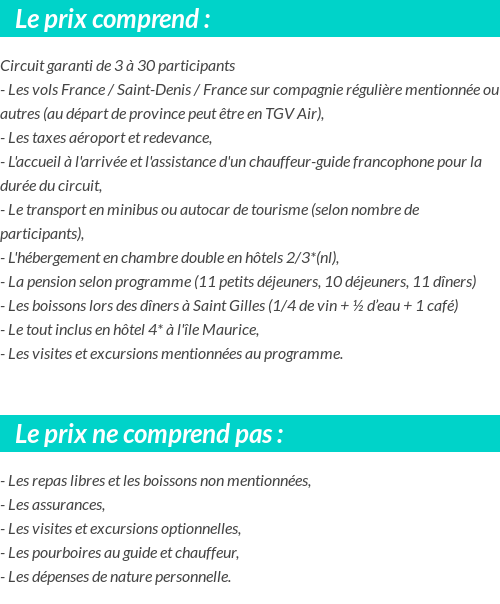 Le prix comprend :

Circuit garanti de 3 à 30 participants
- Les vols France / Saint-Denis / France sur compagnie régulière mentionnée ou autres (au départ de province peut être en TGV Air),
- Les taxes aéroport et redevance,
- L'accueil à l'arrivée et l'assistance d'un chauffeur-guide francophone pour la durée du circuit,
- Le transport en minibus ou autocar de tourisme (selon nombre de participants),
- L'hébergement en chambre double en hôtels 2/3*(nl),
- La pension selon programme (11 petits déjeuners, 10 déjeuners, 11 dîners)
- Les boissons lors des dîners à Saint Gilles (1/4 de vin + ½ d'eau + 1 café)
- Le tout inclus en hôtel 4* à l'île Maurice,
- Les visites et excursions mentionnées au programme.

Le prix ne comprend pas :

- Les repas libres et les boissons non mentionnées,
- Les assurances,
- Les visites et excursions optionnelles,
- Les pourboires au guide et chauffeur,
- Les dépenses de nature personnelle.